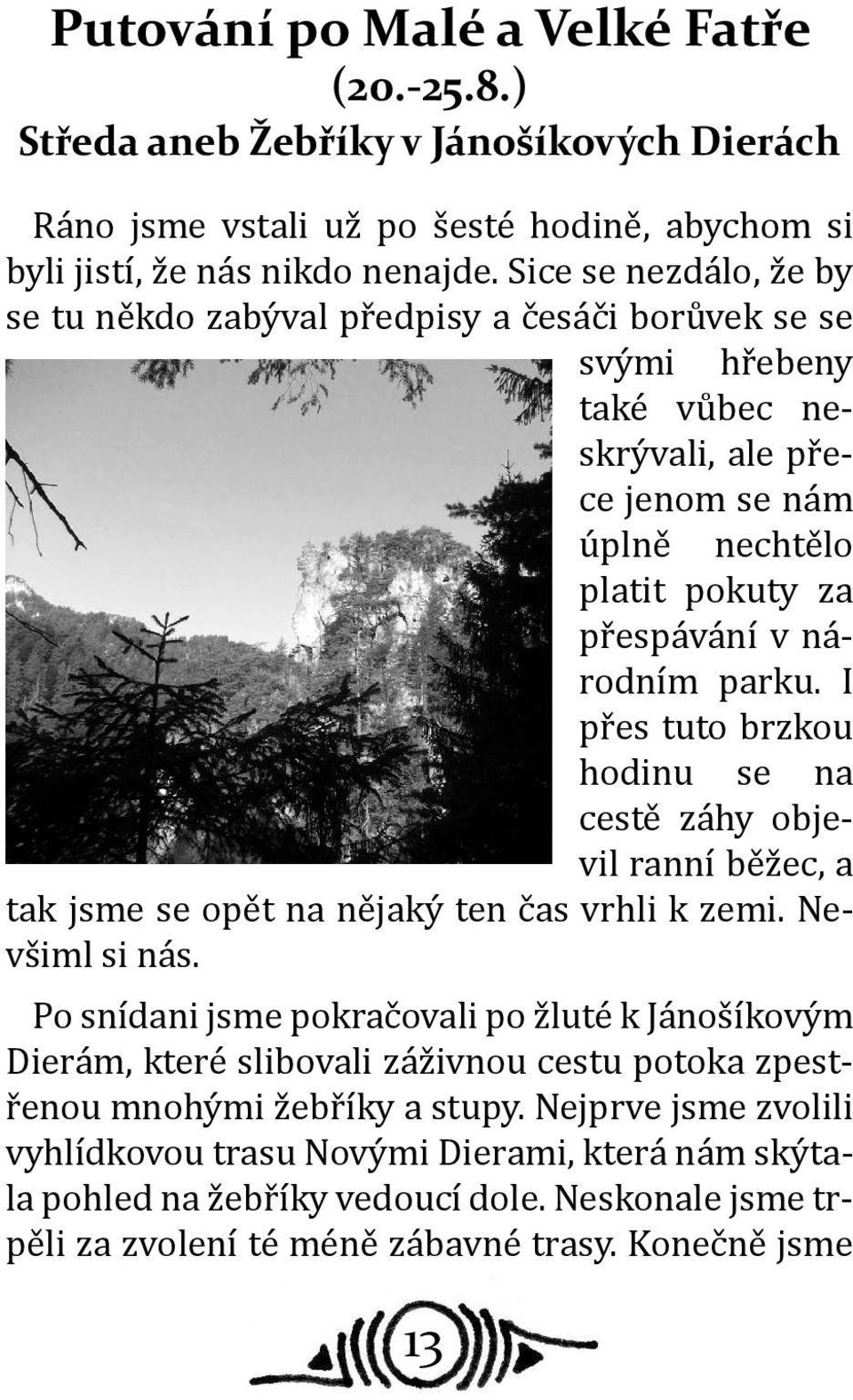 Putování po Malé a Velké Fatře (20.-25.8.)
Středa aneb Žebříky v Jánošíkových Dierách

Ráno jsme vstali už po šesté hodině, abychom si byli jistí, že nás nikdo nenajde. Sice se nezdálo, že by se tu někdo zabýval předpisy a česáči borůvek se se svými hřebeny také vůbec neskrývali, ale přece jenom se nám úplně nechtělo platit pokuty za přespávání v národním parku. I přes tuto brzkou hodinu se na cestě záhy objevil ranní běžec, a tak jsme se opět na nějaký ten čas vrhli k zemi. Nevšiml si nás.

Po snídani jsme pokračovali po žluté k Jánošíkovým Dierám, které slibovali záživnou cestu potoka zpestřenou mnohými žebříky a stupy. Nejprve jsme zvolili vyhlídkovou trasu Novými Dierami, která nám skýtala pohled na žebříky vedoucí dole. Neskonale jsme trpěli za zvolení té méně zábavné trasy. Konečně jsme

13